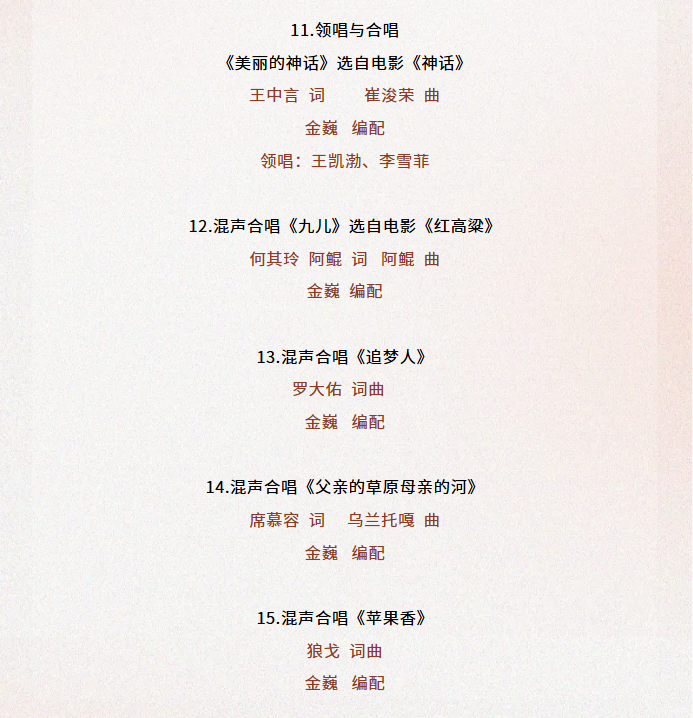 11.领唱与合唱

《美丽的神话》选自电影《神话》

王中言 词 崔浚荣 曲

金巍 编配

领唱：王凯渤、李雪菲

12.混声合唱《九儿》选自电影《红高粱》

何其玲 阿鲲 词 阿鲲 曲

金巍 编配

13.混声合唱《追梦人》

罗大佑 词曲

金巍 编配

14.混声合唱《父亲的草原母亲的河》

席慕容 词 乌兰托嘎 曲

金巍 编配

15.混声合唱《苹果香》

狼戈 词曲

金巍 编配